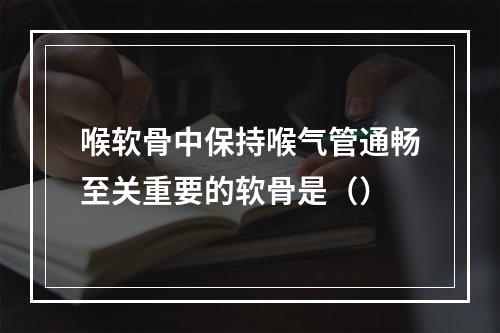 喉软骨中保持喉气管通畅至关重要的软骨是（）